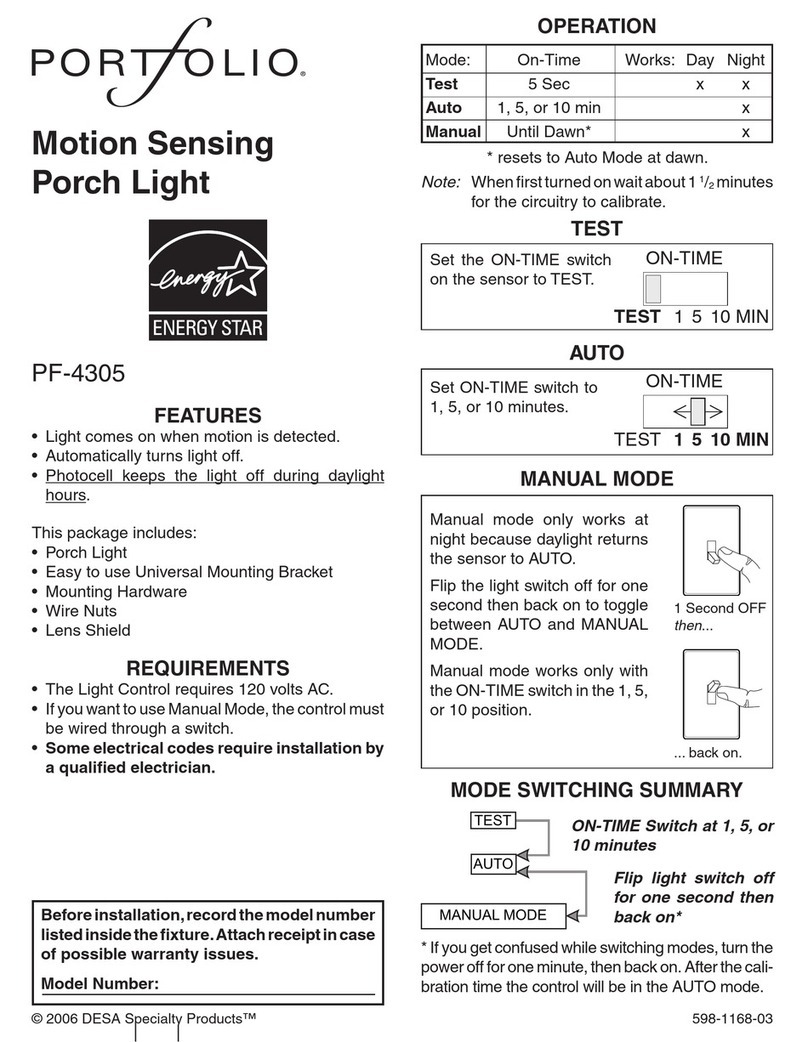 PORTfOLIO®

Motion Sensing Porch Light

energy
ENERGY STAR

PF-4305

FEATURES
• Light comes on when motion is detected.
• Automatically turns light off.
• Photocell keeps the light off during daylight hours.

This package includes:
• Porch Light
• Easy to use Universal Mounting Bracket
• Mounting Hardware
• Wire Nuts
• Lens Shield

REQUIREMENTS
• The Light Control requires 120 volts AC.
• If you want to use Manual Mode, the control must be wired through a switch.
• Some electrical codes require installation by a qualified electrician.

Before installation, record the model number listed inside the fixture. Attach receipt in case of possible warranty issues.

Model Number:

© 2006 DESA Specialty Products™

OPERATION

| Mode: | On-Time | Works: Day | Night |
|---|---|---|---|
| Test | 5 Sec | x | x |
| Auto | 1, 5, or 10 min | | x |
| Manual | Until Dawn* | | x |

* resets to Auto Mode at dawn.

Note: When first turned on wait about 1 $^1/_2$ minutes for the circuitry to calibrate.

TEST
Set the ON-TIME switch on the sensor to TEST.
ON-TIME
TEST 1 5 10 MIN

AUTO
Set ON-TIME switch to 1, 5, or 10 minutes.
ON-TIME
TEST 1 5 10 MIN

MANUAL MODE
Manual mode only works at night because daylight returns the sensor to AUTO.
Flip the light switch off for one second then back on to toggle between AUTO and MANUAL MODE.
Manual mode works only with the ON-TIME switch in the 1, 5, or 10 position.
1 Second OFF then...
... back on.

MODE SWITCHING SUMMARY
TEST
AUTO
MANUAL MODE
ON-TIME Switch at 1, 5, or 10 minutes
Flip light switch off for one second then back on*

* If you get confused while switching modes, turn the power off for one minute, then back on. After the calibration time the control will be in the AUTO mode.

598-1168-03